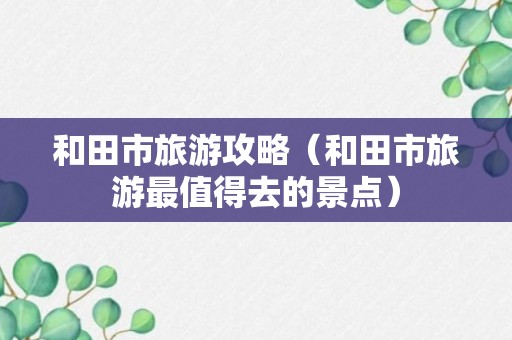 和田市旅游攻略（和田市旅游最值得去的景点）